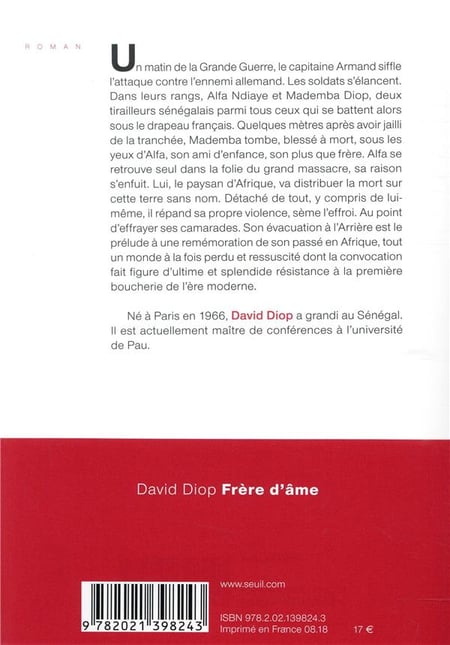 ROMAN

Un matin de la Grande Guerre, le capitaine Armand siffle l'attaque contre l'ennemi allemand. Les soldats s'élancent. Dans leurs rangs, Alfa Ndiaye et Mademba Diop, deux tirailleurs sénégalais parmi tous ceux qui se battent alors sous le drapeau français. Quelques mètres après avoir jailli de la tranchée, Mademba tombe, blessé à mort, sous les yeux d'Alfa, son ami d'enfance, son plus que frère. Alfa se retrouve seul dans la folie du grand massacre, sa raison s'enfuit. Lui, le paysan d'Afrique, va distribuer la mort sur cette terre sans nom. Détaché de tout, y compris de lui-même, il répand sa propre violence, sème l'effroi. Au point d'effrayer ses camarades. Son évacuation à l'Arrière est le prélude à une remémoration de son passé en Afrique, tout un monde à la fois perdu et ressuscité dont la convocation fait figure d'ultime et splendide résistance à la première boucherie de l'ère moderne.

Né à Paris en 1966, David Diop a grandi au Sénégal. Il est actuellement maître de conférences à l'université de Pau.

David Diop Frère d'âme

www.seuil.com

9 782021 398243

ISBN 978.2.02.139824.3
Imprimé en France 08.18

17 €